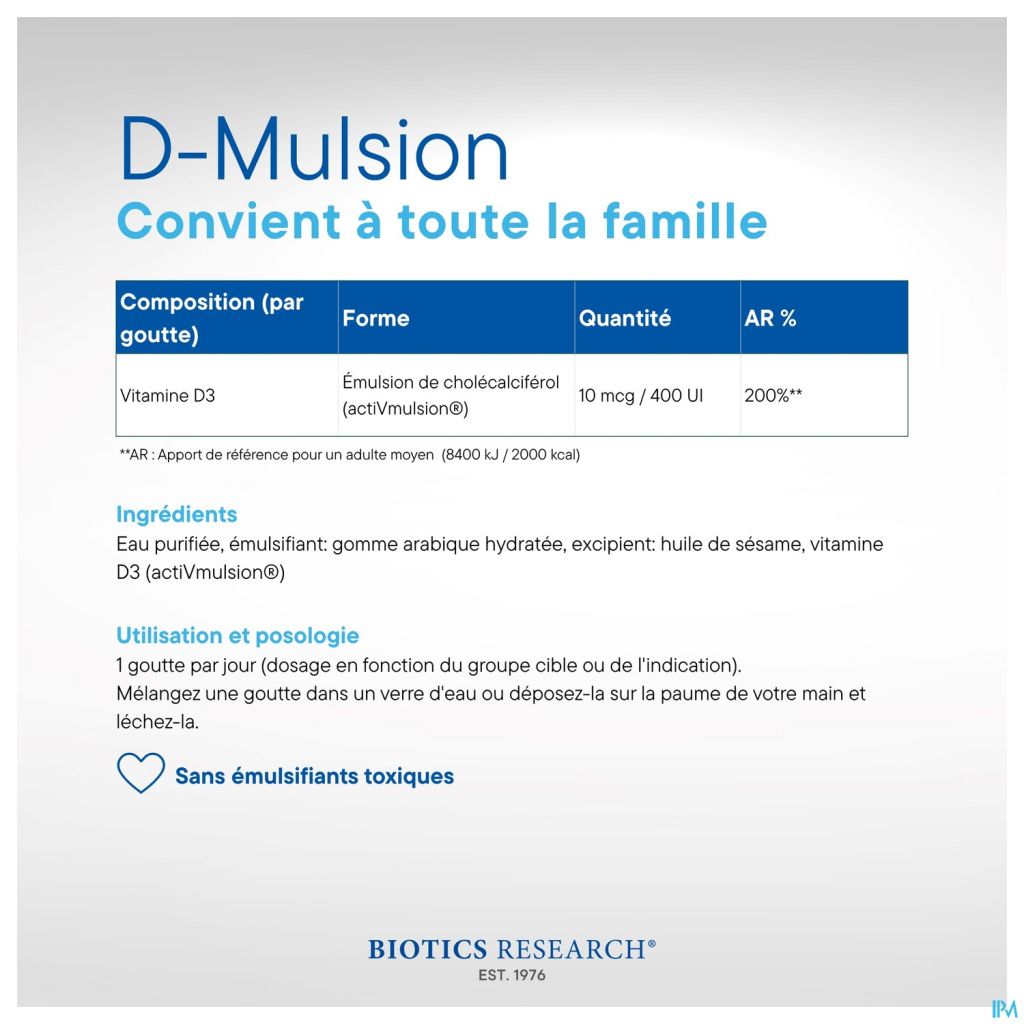 D-Mulsion
Convient à toute la famille

| Composition (par goutte) | Forme | Quantité | AR % |
|---|---|---|---|
| Vitamine D3 | Émulsion de cholécalciférol (actiVmulsion®) | 10 mcg / 400 UI | 200%** |

**AR : Apport de référence pour un adulte moyen (8400 kJ / 2000 kcal)

Ingrédients
Eau purifiée, émulsifiant: gomme arabique hydratée, excipient: huile de sésame, vitamine D3 (actiVmulsion®)

Utilisation et posologie
1 goutte par jour (dosage en fonction du groupe cible ou de l'indication).
Mélangez une goutte dans un verre d'eau ou déposez-la sur la paume de votre main et léchez-la.

Sans émulsifiants toxiques

BIOTICS RESEARCH®
EST. 1976

IPM